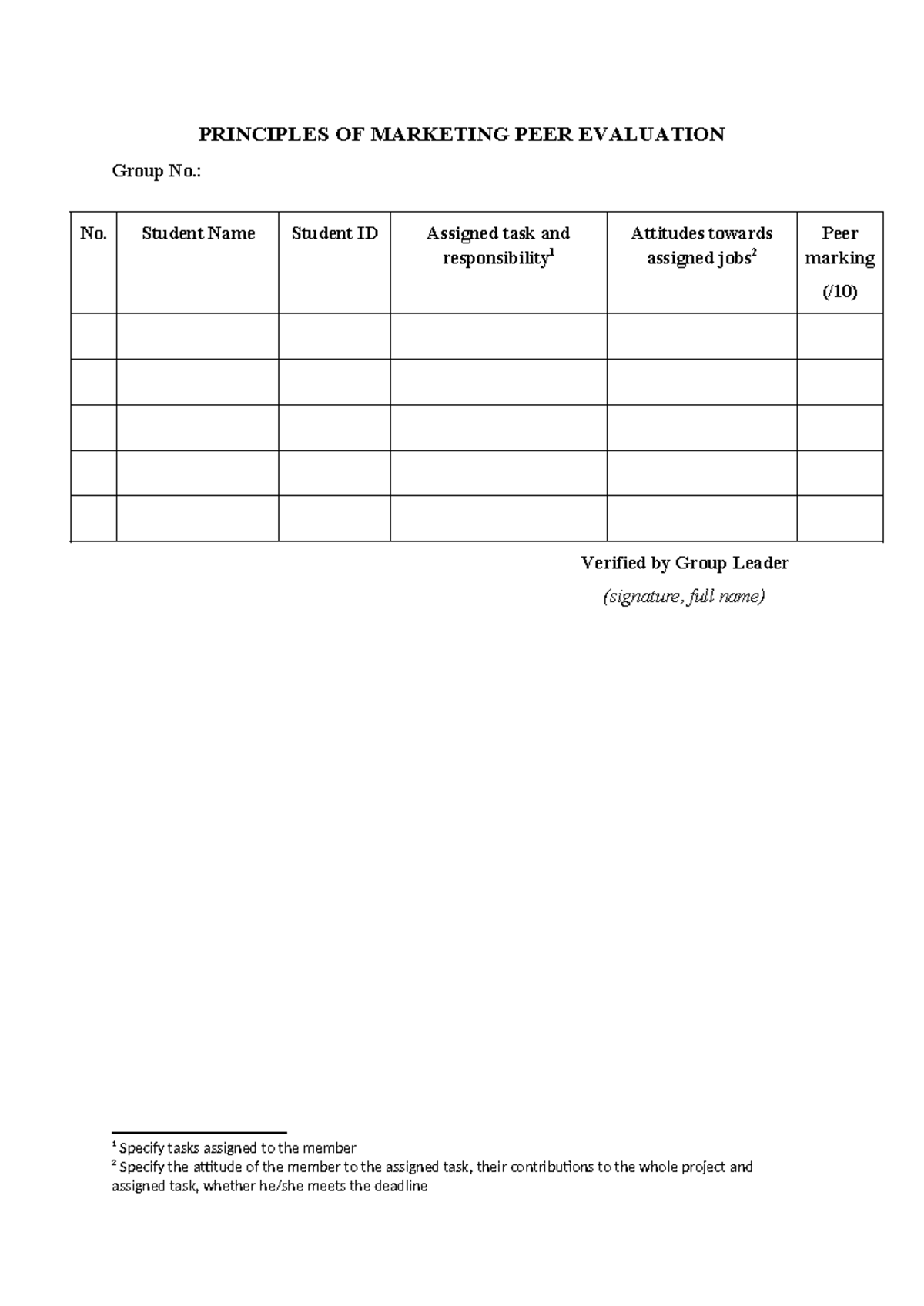 PRINCIPLES OF MARKETING PEER EVALUATION

Group No.:

| No. | Student Name | Student ID | Assigned task and responsibility$^{1}$ | Attitudes towards assigned jobs$^{2}$ | Peer marking (/10) |
|---|---|---|---|---|---|
| | | | | | |
| | | | | | |
| | | | | | |
| | | | | | |
| | | | | | |

Verified by Group Leader

(signature, full name)

$^{1}$ Specify tasks assigned to the member

$^{2}$ Specify the attitude of the member to the assigned task, their contributions to the whole project and assigned task, whether he/she meets the deadline